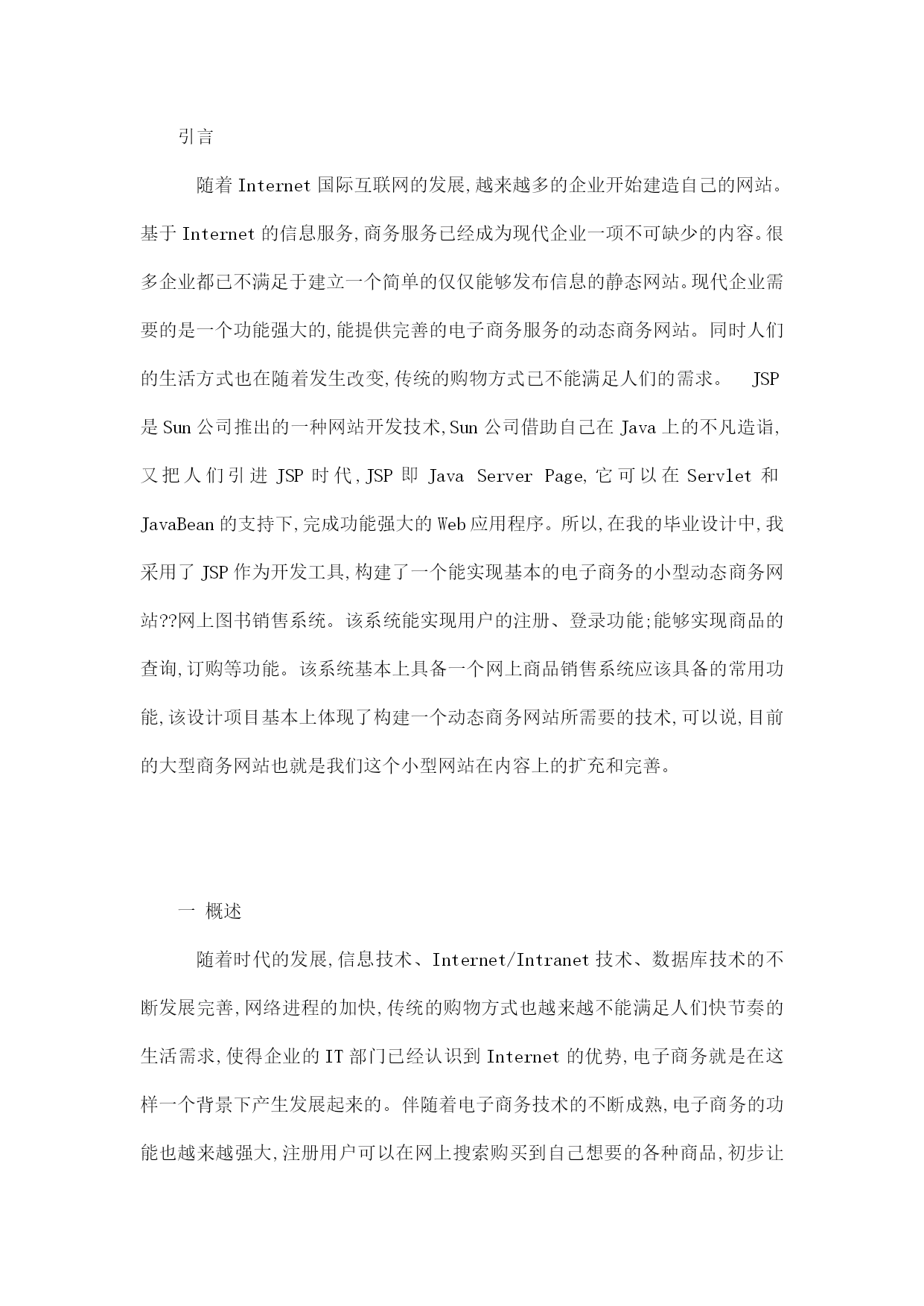 引言

随着 Internet 国际互联网的发展,越来越多的企业开始建造自己的网站。基于 Internet 的信息服务,商务服务已经成为现代企业一项不可缺少的内容。很多企业都已不满足于建立一个简单的仅仅能够发布信息的静态网站。现代企业需要的是一个功能强大的,能提供完善的电子商务服务的动态商务网站。同时人们的生活方式也在随着发生改变,传统的购物方式已不能满足人们的需求。 JSP 是 Sun 公司推出的一种网站开发技术,Sun 公司借助自己在 Java 上的不凡造诣,又把人们引进 JSP 时代,JSP 即 Java Server Page,它可以在 Servlet 和 JavaBean 的支持下,完成功能强大的 Web 应用程序。所以,在我的毕业设计中,我采用了 JSP 作为开发工具,构建了一个能实现基本的电子商务的小型动态商务网站??网上图书销售系统。该系统能实现用户的注册、登录功能;能够实现商品的查询,订购等功能。该系统基本上具备一个网上商品销售系统应该具备的常用功能,该设计项目基本上体现了构建一个动态商务网站所需要的技术,可以说,目前的大型商务网站也就是我们这个小型网站在内容上的扩充和完善。

一 概述

随着时代的发展,信息技术、Internet/Intranet 技术、数据库技术的不断发展完善,网络进程的加快,传统的购物方式也越来越不能满足人们快节奏的生活需求,使得企业的 IT 部门已经认识到 Internet 的优势,电子商务就是在这样一个背景下产生发展起来的。伴随着电子商务技术的不断成熟,电子商务的功能也越来越强大,注册用户可以在网上搜索购买到自己想要的各种商品,初步让